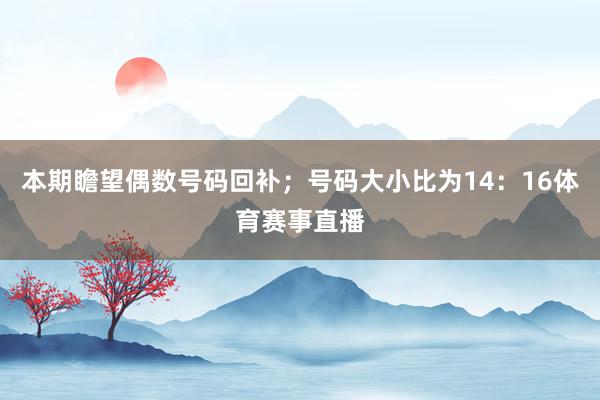 本期瞻望偶数号码回补；号码大小比为14：16体育赛事直播